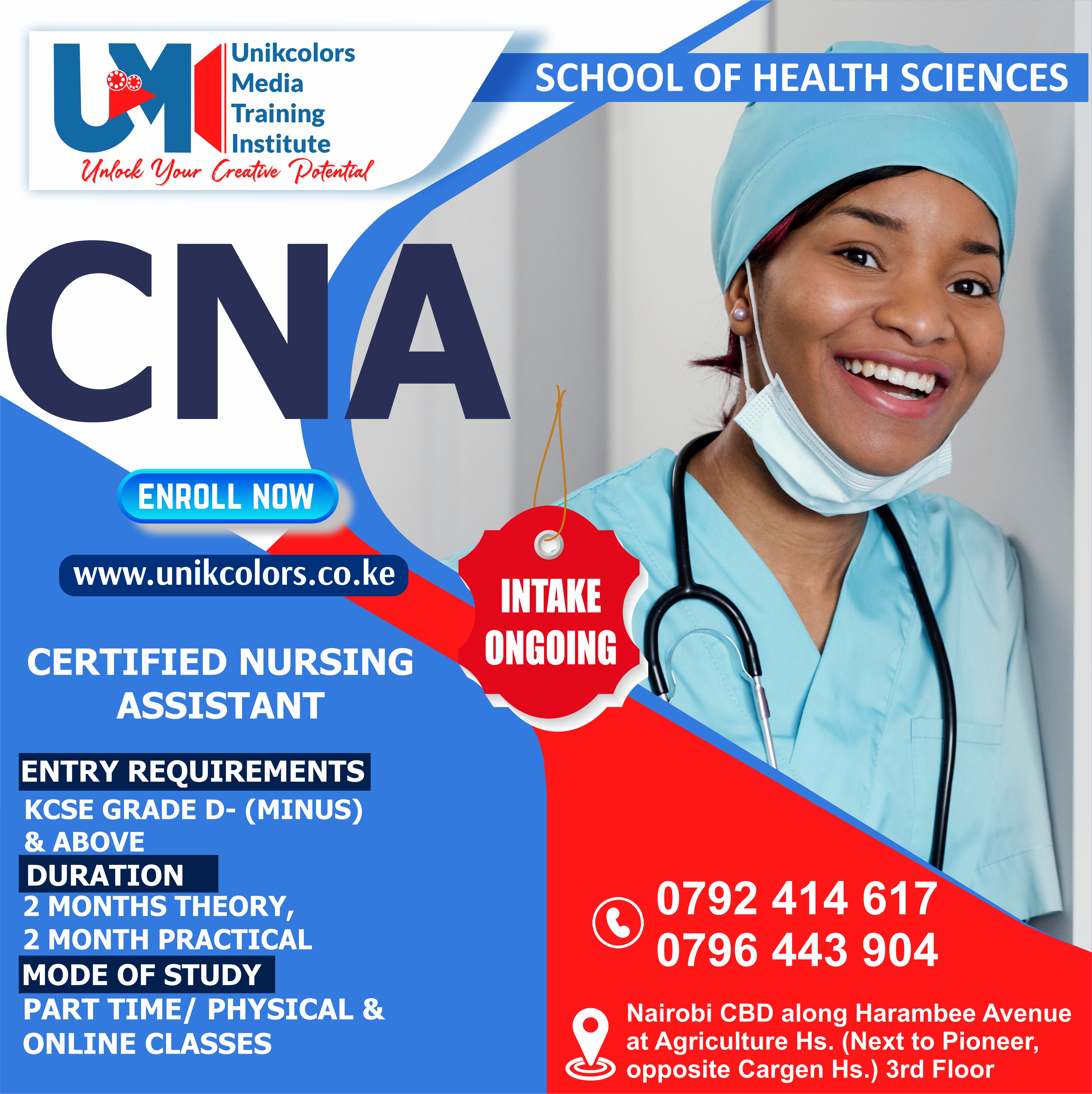 UM
Unikcolors Media Training Institute
Unlock Your Creative Potential

SCHOOL OF HEALTH SCIENCES

CNA

ENROLL NOW

www.unikcolors.co.ke

INTAKE ONGOING

CERTIFIED NURSING ASSISTANT

ENTRY REQUIREMENTS
KCSE GRADE D- (MINUS) & ABOVE
DURATION
2 MONTHS THEORY,
2 MONTH PRACTICAL
MODE OF STUDY
PART TIME/ PHYSICAL & ONLINE CLASSES

0792 414 617
0796 443 904

Nairobi CBD along Harambee Avenue at Agriculture Hs. (Next to Pioneer, opposite Cargen Hs.) 3rd Floor